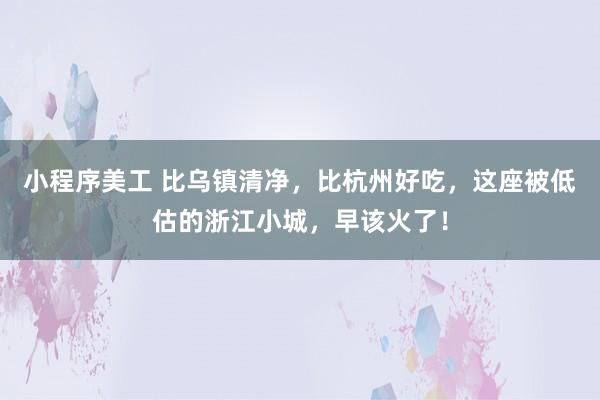 小程序美工 比乌镇清净，比杭州好吃，这座被低估的浙江小城，早该火了！